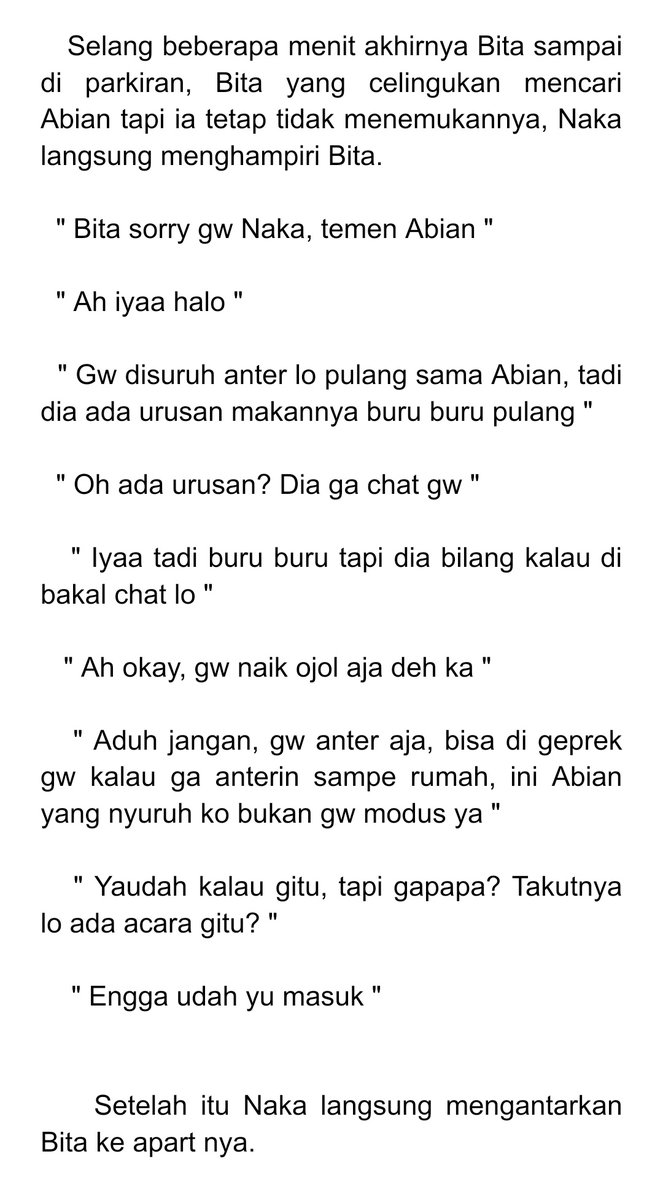 Selang beberapa menit akhirnya Bita sampai di parkiran, Bita yang celingukan mencari Abian tapi ia tetap tidak menemukannya, Naka langsung menghampiri Bita.

" Bita sorry gw Naka, temen Abian "

" Ah iyaa halo "

" Gw disuruh anter lo pulang sama Abian, tadi dia ada urusan makannya buru buru pulang "

" Oh ada urusan? Dia ga chat gw "

" Iyaa tadi buru buru tapi dia bilang kalau di bakal chat lo "

" Ah okay, gw naik ojol aja deh ka "

" Aduh jangan, gw anter aja, bisa di geprek gw kalau ga anterin sampe rumah, ini Abian yang nyuruh ko bukan gw modus ya "

" Yaudah kalau gitu, tapi gapapa? Takutnya lo ada acara gitu? "

" Engga udah yu masuk "

Setelah itu Naka langsung mengantarkan Bita ke apart nya.